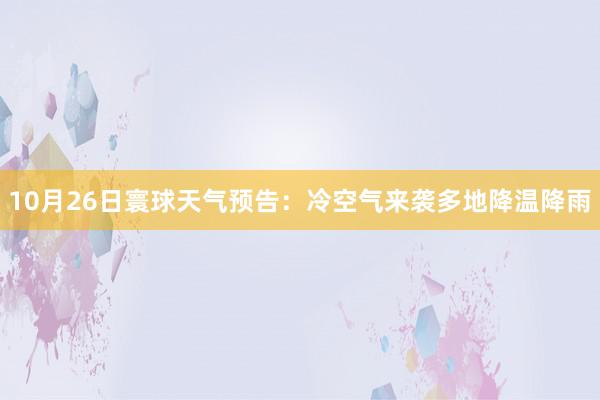 10月26日寰球天气预告：冷空气来袭多地降温降雨